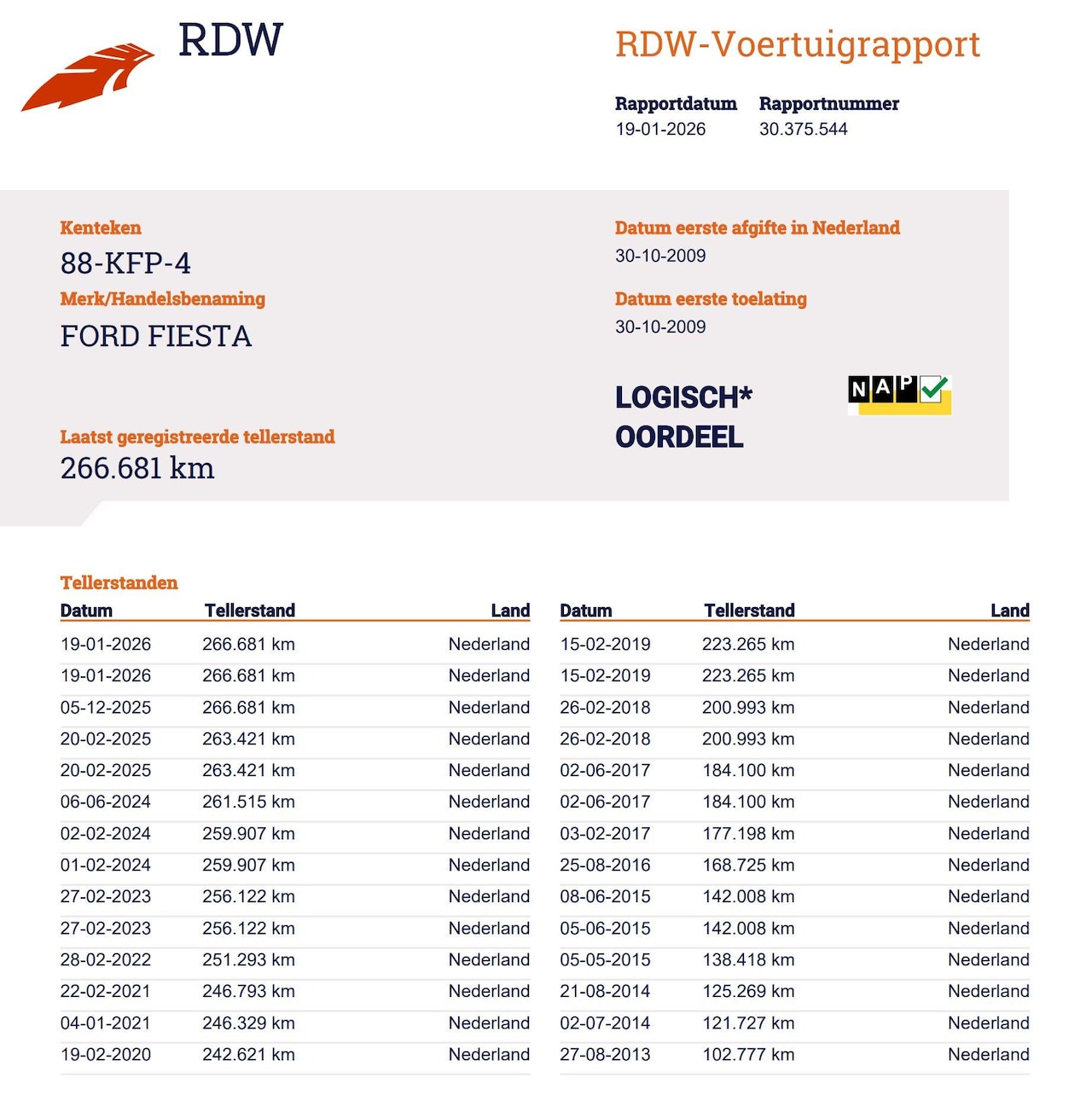 RDW

RDW-Voertuigrapport

Rapportdatum
19-01-2026

Rapportnummer
30.375.544

Kenteken
88-KFP-4

Merk/Handelsbenaming
FORD FIESTA

Laatst geregistreerde tellerstand
266.681 km

Datum eerste afgifte in Nederland
30-10-2009

Datum eerste toelating
30-10-2009

LOGISCH*
OORDEEL

NAP

Tellerstanden

| Datum | Tellerstand | Land |
|---|---|---|
| 19-01-2026 | 266.681 km | Nederland |
| 19-01-2026 | 266.681 km | Nederland |
| 05-12-2025 | 266.681 km | Nederland |
| 20-02-2025 | 263.421 km | Nederland |
| 20-02-2025 | 263.421 km | Nederland |
| 06-06-2024 | 261.515 km | Nederland |
| 02-02-2024 | 259.907 km | Nederland |
| 01-02-2024 | 259.907 km | Nederland |
| 27-02-2023 | 256.122 km | Nederland |
| 27-02-2023 | 256.122 km | Nederland |
| 28-02-2022 | 251.293 km | Nederland |
| 22-02-2021 | 246.793 km | Nederland |
| 04-01-2021 | 246.329 km | Nederland |
| 19-02-2020 | 242.621 km | Nederland |

| Datum | Tellerstand | Land |
|---|---|---|
| 15-02-2019 | 223.265 km | Nederland |
| 15-02-2019 | 223.265 km | Nederland |
| 26-02-2018 | 200.993 km | Nederland |
| 26-02-2018 | 200.993 km | Nederland |
| 02-06-2017 | 184.100 km | Nederland |
| 02-06-2017 | 184.100 km | Nederland |
| 03-02-2017 | 177.198 km | Nederland |
| 25-08-2016 | 168.725 km | Nederland |
| 08-06-2015 | 142.008 km | Nederland |
| 05-06-2015 | 142.008 km | Nederland |
| 05-05-2015 | 138.418 km | Nederland |
| 21-08-2014 | 125.269 km | Nederland |
| 02-07-2014 | 121.727 km | Nederland |
| 27-08-2013 | 102.777 km | Nederland |